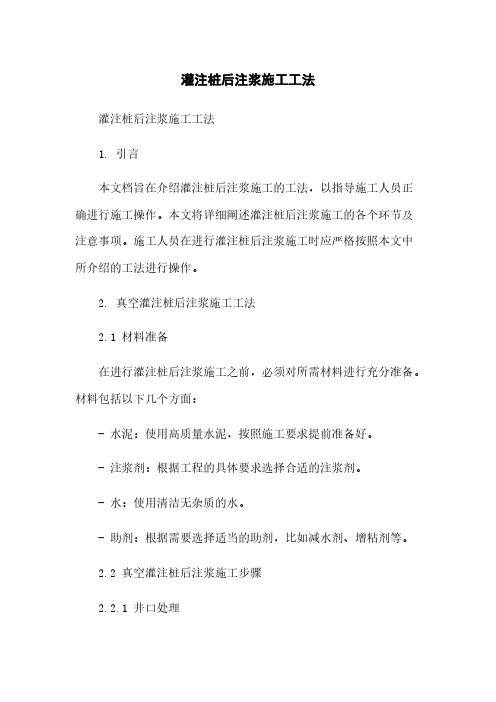 灌注桩后注浆施工工法

灌注桩后注浆施工工法

1. 引言

本文档旨在介绍灌注桩后注浆施工的工法，以指导施工人员正确进行施工操作。本文将详细阐述灌注桩后注浆施工的各个环节及注意事项。施工人员在进行灌注桩后注浆施工时应严格按照本文中所介绍的工法进行操作。

2. 真空灌注桩后注浆施工工法

2.1 材料准备

在进行灌注桩后注浆施工之前，必须对所需材料进行充分准备。材料包括以下几个方面：

- 水泥：使用高质量水泥，按照施工要求提前准备好。

- 注浆剂：根据工程的具体要求选择合适的注浆剂。

- 水：使用清洁无杂质的水。

- 助剂：根据需要选择适当的助剂，比如减水剂、增粘剂等。

2.2 真空灌注桩后注浆施工步骤

2.2.1 井口处理